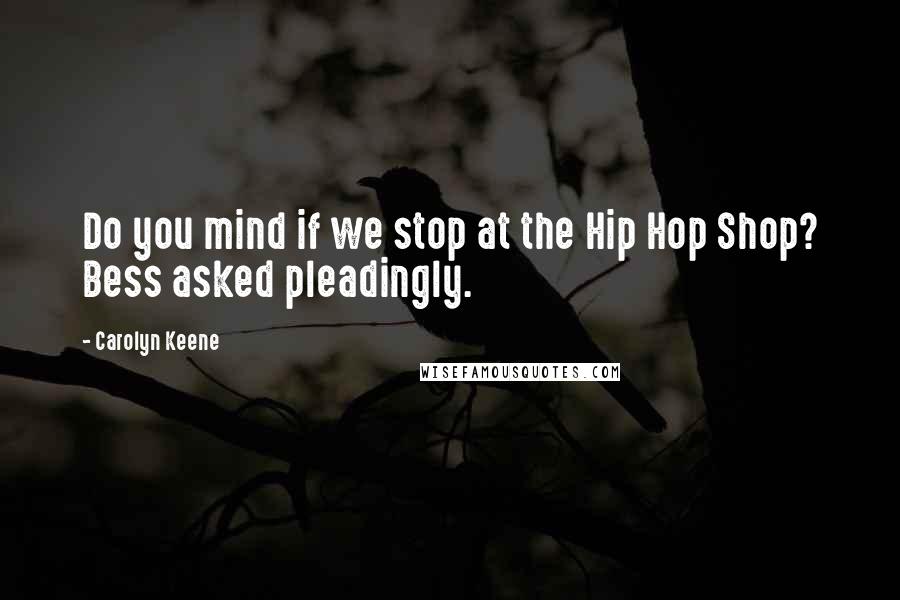 Do you mind if we stop at the Hip Hop Shop? Bess asked pleadingly.

- Carolyn Keene

WISEFAMOUSQUOTES.COM